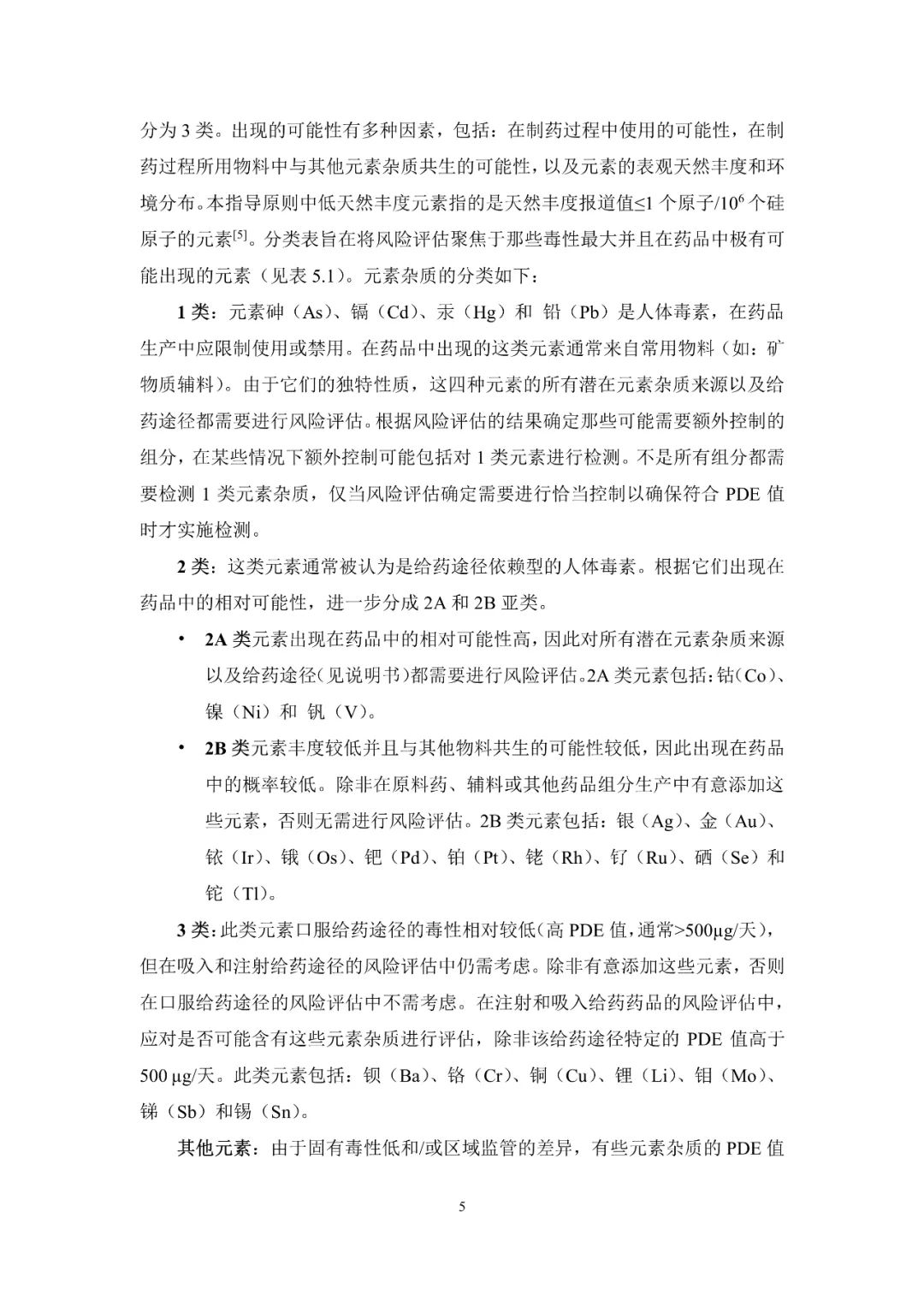 分为 3 类。出现的可能性有多种因素，包括：在制药过程中使用的可能性，在制药过程所用物料中与其他元素杂质共生的可能性，以及元素的表观天然丰度和环境分布。本指导原则中低天然丰度元素指的是天然丰度报道值≤1 个原子/$10^6$ 个硅原子的元素$^{[5]}$。分类表旨在将风险评估聚焦于那些毒性最大并且在药品中极有可能出现的元素（见表 5.1）。元素杂质的分类如下：

1 类：元素砷（As）、镉（Cd）、汞（Hg）和 铅（Pb）是人体毒素，在药品生产中应限制使用或禁用。在药品中出现的这类元素通常来自常用物料（如：矿物质辅料）。由于它们的独特性质，这四种元素的所有潜在元素杂质来源以及给药途径都需要进行风险评估。根据风险评估的结果确定那些可能需要额外控制的组分，在某些情况下额外控制可能包括对 1 类元素进行检测。不是所有组分都需要检测 1 类元素杂质，仅当风险评估确定需要进行恰当控制以确保符合 PDE 值时才实施检测。

2 类：这类元素通常被认为是给药途径依赖型的人体毒素。根据它们出现在药品中的相对可能性，进一步分成 2A 和 2B 亚类。

• 2A 类元素出现在药品中的相对可能性高，因此对所有潜在元素杂质来源以及给药途径（见说明书）都需要进行风险评估。2A 类元素包括：钴（Co）、镍（Ni）和 钒（V）。

• 2B 类元素丰度较低并且与其他物料共生的可能性较低，因此出现在药品中的概率较低。除非在原料药、辅料或其他药品组分生产中有意添加这些元素，否则无需进行风险评估。2B 类元素包括：银（Ag）、金（Au）、铱（Ir）、锇（Os）、钯（Pd）、铂（Pt）、铑（Rh）、钌（Ru）、硒（Se）和铊（Tl）。

3 类：此类元素口服给药途径的毒性相对较低（高 PDE 值，通常>500μg/天），但在吸入和注射给药途径的风险评估中仍需考虑。除非有意添加这些元素，否则在口服给药途径的风险评估中不需考虑。在注射和吸入给药药品的风险评估中，应对是否可能含有这些元素杂质进行评估，除非该给药途径特定的 PDE 值高于 500 μg/天。此类元素包括：钡（Ba）、铬（Cr）、铜（Cu）、锂（Li）、钼（Mo）、锑（Sb）和锡（Sn）。

其他元素：由于固有毒性低和/或区域监管的差异，有些元素杂质的 PDE 值

5